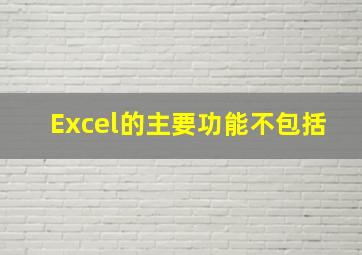 Excel的主要功能不包括